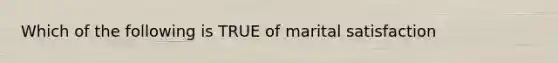 Which of the following is TRUE of marital satisfaction